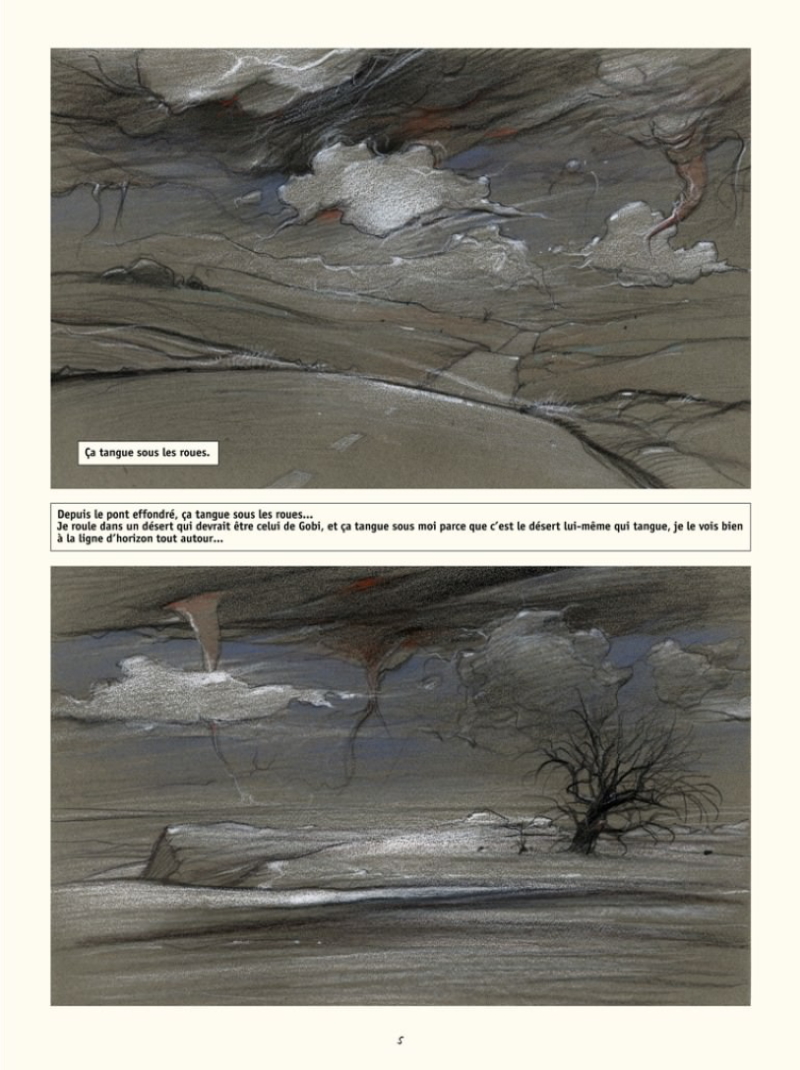 Ça tangue sous les roues.

Depuis le pont effondré, ça tangue sous les roues...
Je roule dans un désert qui devrait être celui de Gobi, et ça tangue sous moi parce que c'est le désert lui-même qui tangue, je le vois bien à la ligne d'horizon tout autour...

5